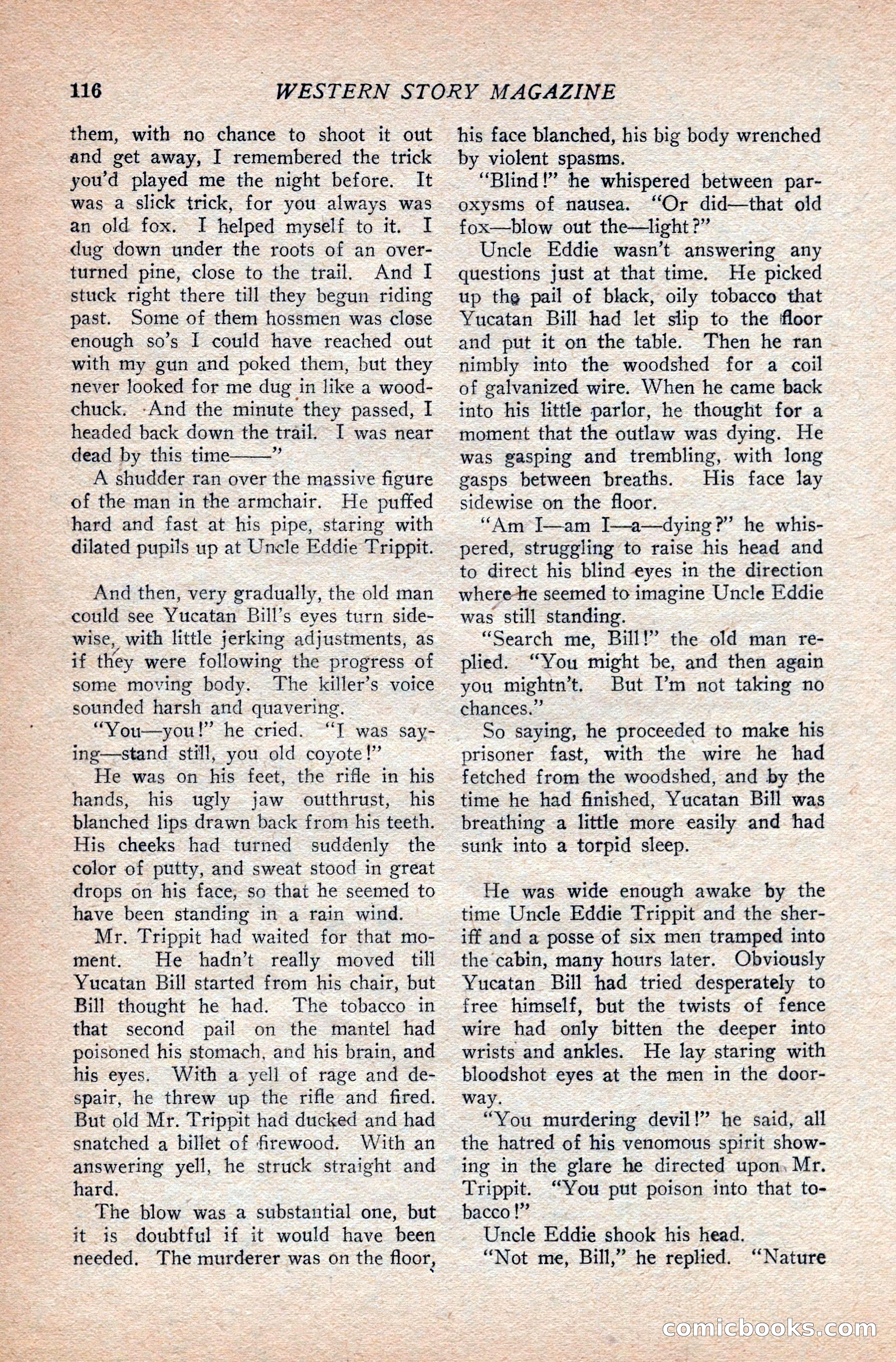 116 WESTERN STORY MAGAZINE

them, with no chance to shoot it out and get away, I remembered the trick you'd played me the night before. It was a slick trick, for you always was an old fox. I helped myself to it. I dug down under the roots of an overturned pine, close to the trail. And I stuck right there till they begun riding past. Some of them hossmen was close enough so's I could have reached out with my gun and poked them, but they never looked for me dug in like a woodchuck. And the minute they passed, I headed back down the trail. I was near dead by this time——"

A shudder ran over the massive figure of the man in the armchair. He puffed hard and fast at his pipe, staring with dilated pupils up at Uncle Eddie Trippit.

And then, very gradually, the old man could see Yucatan Bill's eyes turn sidewise, with little jerking adjustments, as if they were following the progress of some moving body. The killer's voice sounded harsh and quavering.

"You—you!" he cried. "I was saying—stand still, you old coyote!"

He was on his feet, the rifle in his hands, his ugly jaw outthrust, his blanched lips drawn back from his teeth. His cheeks had turned suddenly the color of putty, and sweat stood in great drops on his face, so that he seemed to have been standing in a rain wind.

Mr. Trippit had waited for that moment. He hadn't really moved till Yucatan Bill started from his chair, but Bill thought he had. The tobacco in that second pail on the mantel had poisoned his stomach, and his brain, and his eyes. With a yell of rage and despair, he threw up the rifle and fired. But old Mr. Trippit had ducked and had snatched a billet of firewood. With an answering yell, he struck straight and hard.

The blow was a substantial one, but it is doubtful if it would have been needed. The murderer was on the floor, his face blanched, his big body wrenched by violent spasms.

"Blind!" he whispered between paroxysms of nausea. "Or did—that old fox—blow out the—light?"

Uncle Eddie wasn't answering any questions just at that time. He picked up the pail of black, oily tobacco that Yucatan Bill had let slip to the floor and put it on the table. Then he ran nimbly into the woodshed for a coil of galvanized wire. When he came back into his little parlor, he thought for a moment that the outlaw was dying. He was gasping and trembling, with long gasps between breaths. His face lay sidewise on the floor.

"Am I—am I—a—dying?" he whispered, struggling to raise his head and to direct his blind eyes in the direction where he seemed to imagine Uncle Eddie was still standing.

"Search me, Bill!" the old man replied. "You might be, and then again you mightn't. But I'm not taking no chances."

So saying, he proceeded to make his prisoner fast, with the wire he had fetched from the woodshed, and by the time he had finished, Yucatan Bill was breathing a little more easily and had sunk into a torpid sleep.

He was wide enough awake by the time Uncle Eddie Trippit and the sheriff and a posse of six men tramped into the cabin, many hours later. Obviously Yucatan Bill had tried desperately to free himself, but the twists of fence wire had only bitten the deeper into wrists and ankles. He lay staring with bloodshot eyes at the men in the doorway.

"You murdering devil!" he said, all the hatred of his venomous spirit showing in the glare he directed upon Mr. Trippit. "You put poison into that tobacco!"

Uncle Eddie shook his head.

"Not me, Bill," he replied. "Nature

comicbooks.com